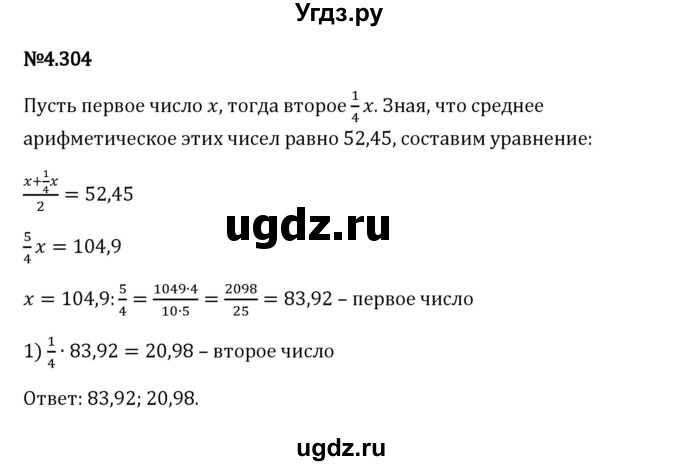 Угдз.ру

№4.304

Пусть первое число $x$, тогда второе $\frac{1}{4}x$. Зная, что среднее арифметическое этих чисел равно 52,45, составим уравнение:

$\frac{x+\frac{1}{4}x}{2} = 52,45$

ugdz.ru

$\frac{5}{4}x = 104,9$

$x = 104,9 : \frac{5}{4} = \frac{1049 \cdot 4}{10 \cdot 5} = \frac{2098}{25} = 83,92$ – первое число

1) $\frac{1}{4} \cdot 83,92 = 20,98$ – второе число

Ответ: 83,92; 20,98.

ugdz.ru